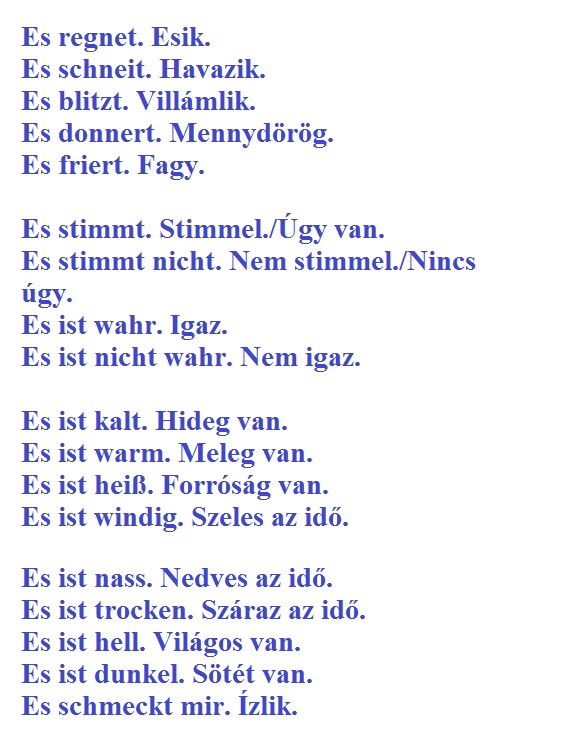 Es regnet. Esik.
Es schneit. Havazik.
Es blitzt. Villámlik.
Es donnert. Mennydörög.
Es friert. Fagy.

Es stimmt. Stimmel./Úgy van.
Es stimmt nicht. Nem stimmel./Nincs úgy.
Es ist wahr. Igaz.
Es ist nicht wahr. Nem igaz.

Es ist kalt. Hideg van.
Es ist warm. Meleg van.
Es ist heiß. Forróság van.
Es ist windig. Szeles az idő.

Es ist nass. Nedves az idő.
Es ist trocken. Száraz az idő.
Es ist hell. Világos van.
Es ist dunkel. Sötét van.
Es schmeckt mir. Ízlik.